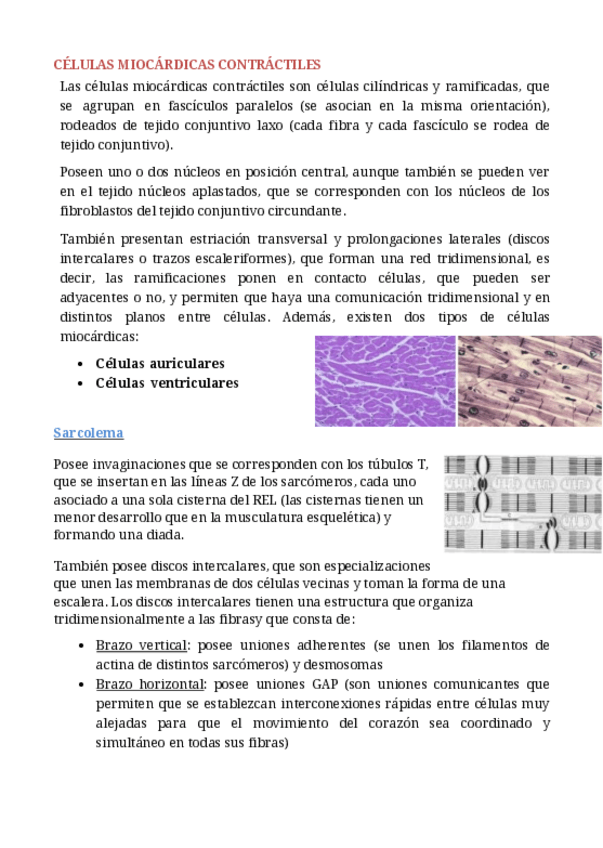 CÉLULAS MIOCÁRDICAS CONTRÁCTILES

Las células miocárdicas contráctiles son células cilíndricas y ramificadas, que se agrupan en fascículos paralelos (se asocian en la misma orientación), rodeados de tejido conjuntivo laxo (cada fibra y cada fascículo se rodea de tejido conjuntivo).

Poseen uno o dos núcleos en posición central, aunque también se pueden ver en el tejido núcleos aplastados, que se corresponden con los núcleos de los fibroblastos del tejido conjuntivo circundante.

También presentan estriación transversal y prolongaciones laterales (discos intercalares o trazos escaleriformes), que forman una red tridimensional, es decir, las ramificaciones ponen en contacto células, que pueden ser adyacentes o no, y permiten que haya una comunicación tridimensional y en distintos planos entre células. Además, existen dos tipos de células miocárdicas:

- Células auriculares
- Células ventriculares

Sarcolema

Posee invaginaciones que se corresponden con los túbulos T, que se insertan en las líneas Z de los sarcómeros, cada uno asociado a una sola cisterna del REL (las cisternas tienen un menor desarrollo que en la musculatura esquelética) y formando una diada.

También posee discos intercalares, que son especializaciones que unen las membranas de dos células vecinas y toman la forma de una escalera. Los discos intercalares tienen una estructura que organiza tridimensionalmente a las fibrasy que consta de:

- Brazo vertical: posee uniones adherentes (se unen los filamentos de actina de distintos sarcómeros) y desmosomas
- Brazo horizontal: posee uniones GAP (son uniones comunicantes que permiten que se establezcan interconexiones rápidas entre células muy alejadas para que el movimiento del corazón sea coordinado y simultáneo en todas sus fibras)